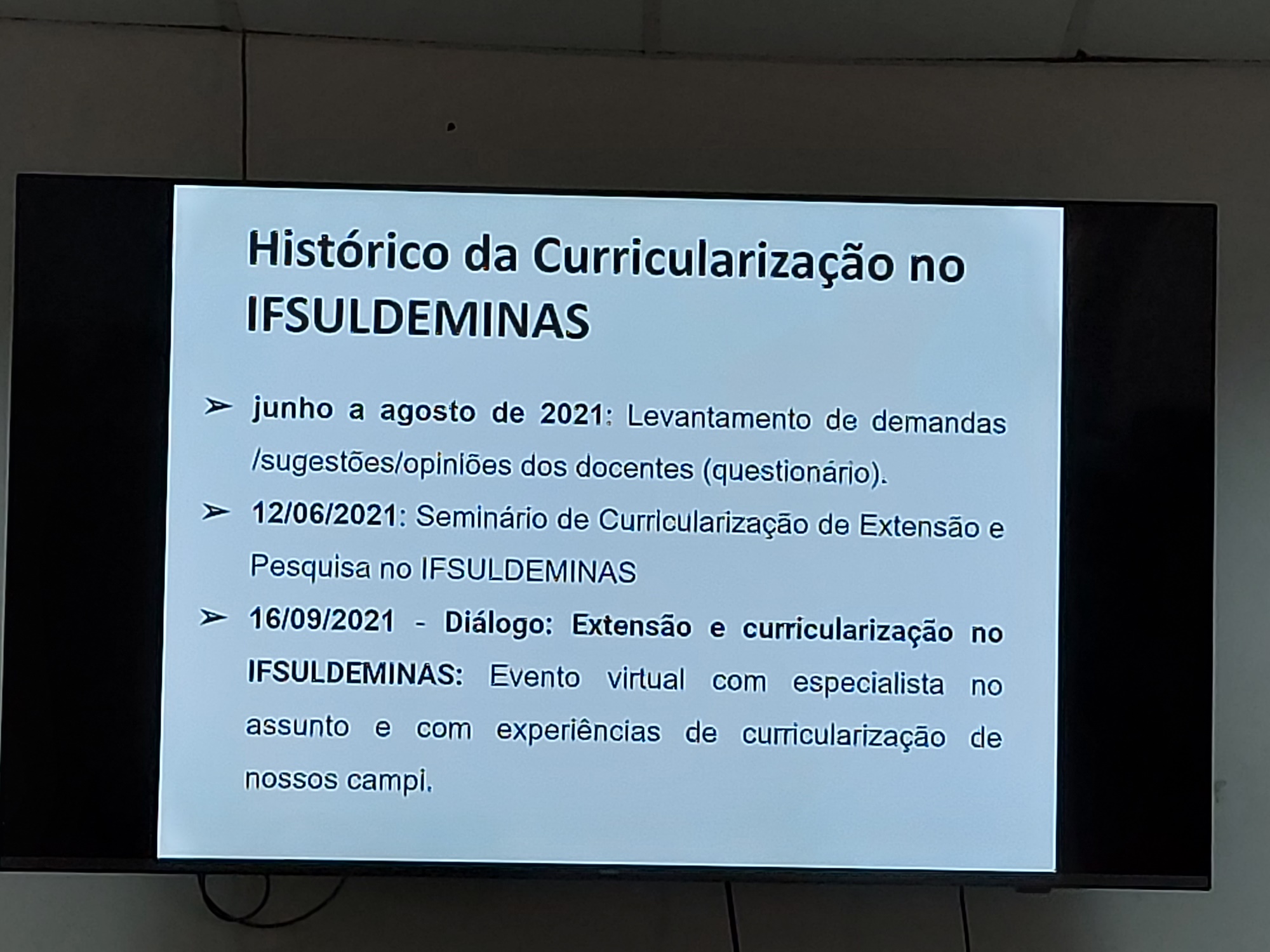 Histórico da Curricularização no IFSULDEMINAS

➢ junho a agosto de 2021: Levantamento de demandas /sugestões/opiniões dos docentes (questionário).

➢ 12/06/2021: Seminário de Curricularização de Extensão e Pesquisa no IFSULDEMINAS

➢ 16/09/2021 - Diálogo: Extensão e curricularização no IFSULDEMINAS: Evento virtual com especialista no assunto e com experiências de curricularização de nossos campi.